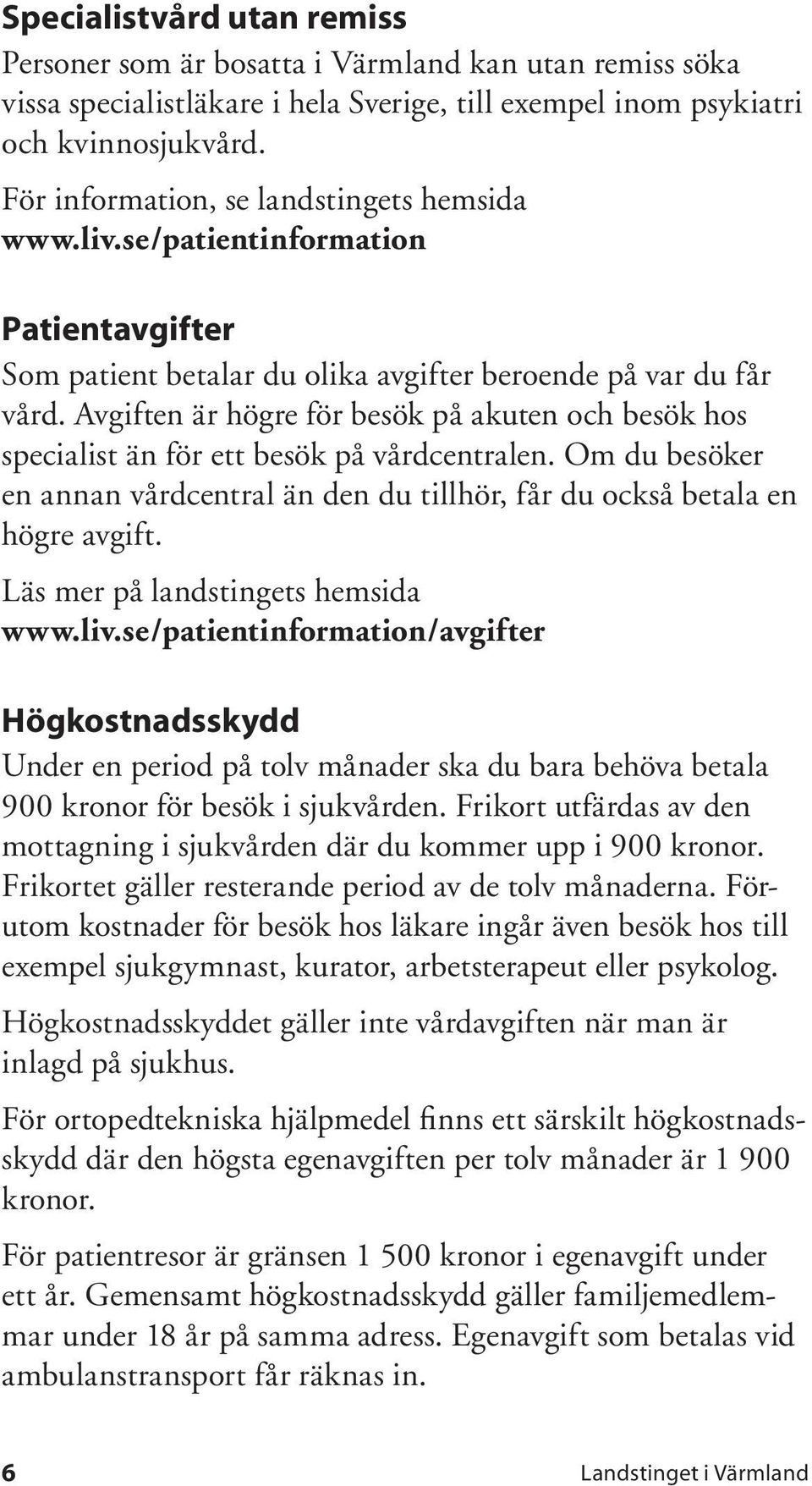 Specialistvård utan remiss

Personer som är bosatta i Värmland kan utan remiss söka vissa specialistläkare i hela Sverige, till exempel inom psykiatri och kvinnosjukvård.

För information, se landstingets hemsida www.liv.se/patientinformation

Patientavgifter

Som patient betalar du olika avgifter beroende på var du får vård. Avgiften är högre för besök på akuten och besök hos specialist än för ett besök på vårdcentralen. Om du besöker en annan vårdcentral än den du tillhör, får du också betala en högre avgift.

Läs mer på landstingets hemsida www.liv.se/patientinformation/avgifter

Högkostnadsskydd

Under en period på tolv månader ska du bara behöva betala 900 kronor för besök i sjukvården. Frikort utfärdas av den mottagning i sjukvården där du kommer upp i 900 kronor. Frikortet gäller resterande period av de tolv månaderna. Förutom kostnader för besök hos läkare ingår även besök hos till exempel sjukgymnast, kurator, arbetsterapeut eller psykolog.

Högkostnadsskyddet gäller inte vårdavgiften när man är inlagd på sjukhus.

För ortopedtekniska hjälpmedel finns ett särskilt högkostnadsskydd där den högsta egenavgiften per tolv månader är 1 900 kronor.

För patientresor är gränsen 1 500 kronor i egenavgift under ett år. Gemensamt högkostnadsskydd gäller familjemedlemmar under 18 år på samma adress. Egenavgift som betalas vid ambulanstransport får räknas in.

6 Landstinget i Värmland